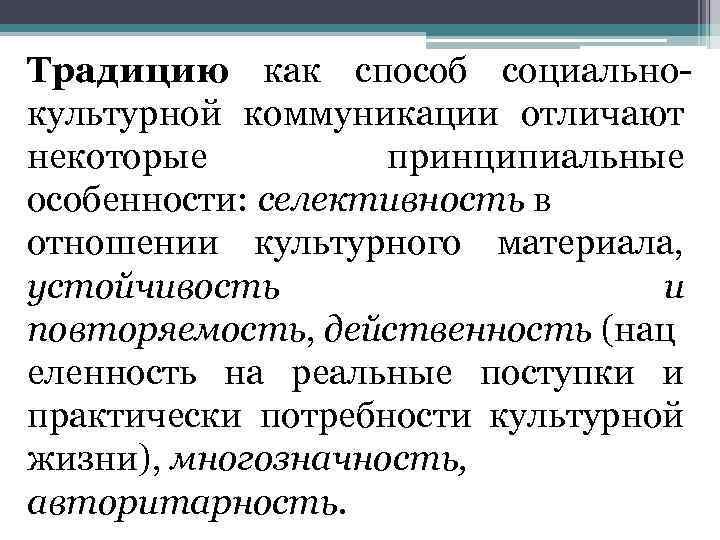 Традицию как способ социально-культурной коммуникации отличают некоторые принципиальные особенности: селективность в отношении культурного материала, устойчивость и повторяемость, действенность (нац еленность на реальные поступки и практически потребности культурной жизни), многозначность, авторитарность.